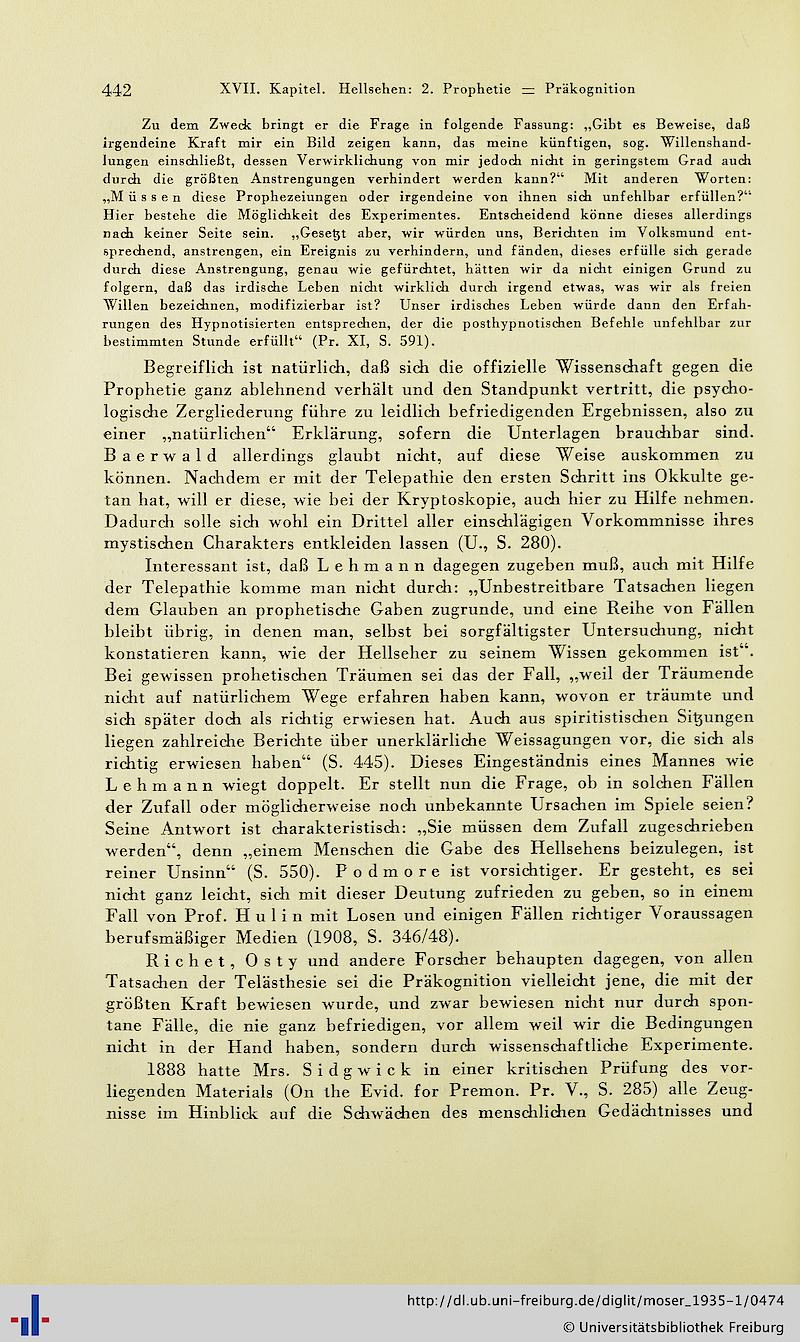 442 XVII. Kapitel. Hellsehen: 2. Prophetie = Präkognition

Zu dem Zweck bringt er die Frage in folgende Fassung: „Gibt es Beweise, daß irgendeine Kraft mir ein Bild zeigen kann, das meine künftigen, sog. Willenshandlungen einschließt, dessen Verwirklichung von mir jedoch nicht in geringstem Grad auch durch die größten Anstrengungen verhindert werden kann?“ Mit anderen Worten: „Müssen diese Prophezeiungen oder irgendeine von ihnen sich unfehlbar erfüllen?“ Hier bestehe die Möglichkeit des Experimentes. Entscheidend könne dieses allerdings nach keiner Seite sein. „Gesetzt aber, wir würden uns, Berichten im Volksmund entsprechend, anstrengen, ein Ereignis zu verhindern, und fänden, dieses erfülle sich gerade durch diese Anstrengung, genau wie gefürchtet, hätten wir da nicht einigen Grund zu folgern, daß das irdische Leben nicht wirklich durch irgend etwas, was wir als freien Willen bezeichnen, modifizierbar ist? Unser irdisches Leben würde dann den Erfahrungen des Hypnotisierten entsprechen, der die posthypnotischen Befehle unfehlbar zur bestimmten Stunde erfüllt“ (Pr. XI, S. 591).

Begreiflich ist natürlich, daß sich die offizielle Wissenschaft gegen die Prophetie ganz ablehnend verhält und den Standpunkt vertritt, die psychologische Zergliederung führe zu leidlich befriedigenden Ergebnissen, also zu einer „natürlichen“ Erklärung, sofern die Unterlagen brauchbar sind. Baerwald allerdings glaubt nicht, auf diese Weise auskommen zu können. Nachdem er mit der Telepathie den ersten Schritt ins Okkulte getan hat, will er diese, wie bei der Kryptoskopie, auch hier zu Hilfe nehmen. Dadurch solle sich wohl ein Drittel aller einschlägigen Vorkommnisse ihres mystischen Charakters entkleiden lassen (U., S. 280).

Interessant ist, daß Lehmann dagegen zugeben muß, auch mit Hilfe der Telepathie komme man nicht durch: „Unbestreitbare Tatsachen liegen dem Glauben an prophetische Gaben zugrunde, und eine Reihe von Fällen bleibt übrig, in denen man, selbst bei sorgfältigster Untersuchung, nicht konstatieren kann, wie der Hellseher zu seinem Wissen gekommen ist“. Bei gewissen prohetischen Träumen sei das der Fall, „weil der Träumende nicht auf natürlichem Wege erfahren haben kann, wovon er träumte und sich später doch als richtig erwiesen hat. Auch aus spiritistischen Sitzungen liegen zahlreiche Berichte über unerklärliche Weissagungen vor, die sich als richtig erwiesen haben“ (S. 445). Dieses Eingeständnis eines Mannes wie Lehmann wiegt doppelt. Er stellt nun die Frage, ob in solchen Fällen der Zufall oder möglicherweise noch unbekannte Ursachen im Spiele seien? Seine Antwort ist charakteristisch: „Sie müssen dem Zufall zugeschrieben werden“, denn „einem Menschen die Gabe des Hellsehens beizulegen, ist reiner Unsinn“ (S. 550). Podmore ist vorsichtiger. Er gesteht, es sei nicht ganz leicht, sich mit dieser Deutung zufrieden zu geben, so in einem Fall von Prof. Hulin mit Losen und einigen Fällen richtiger Voraussagen berufsmäßiger Medien (1908, S. 346/48).

Richet, Osty und andere Forscher behaupten dagegen, von allen Tatsachen der Telästhesie sei die Präkognition vielleicht jene, die mit der größten Kraft bewiesen wurde, und zwar bewiesen nicht nur durch spontane Fälle, die nie ganz befriedigen, vor allem weil wir die Bedingungen nicht in der Hand haben, sondern durch wissenschaftliche Experimente.

1888 hatte Mrs. Sidgwick in einer kritischen Prüfung des vorliegenden Materials (On the Evid. for Premon. Pr. V., S. 285) alle Zeugnisse im Hinblick auf die Schwächen des menschlichen Gedächtnisses und

http://dl.ub.uni-freiburg.de/diglit/moser_1935-1/0474
© Universitätsbibliothek Freiburg